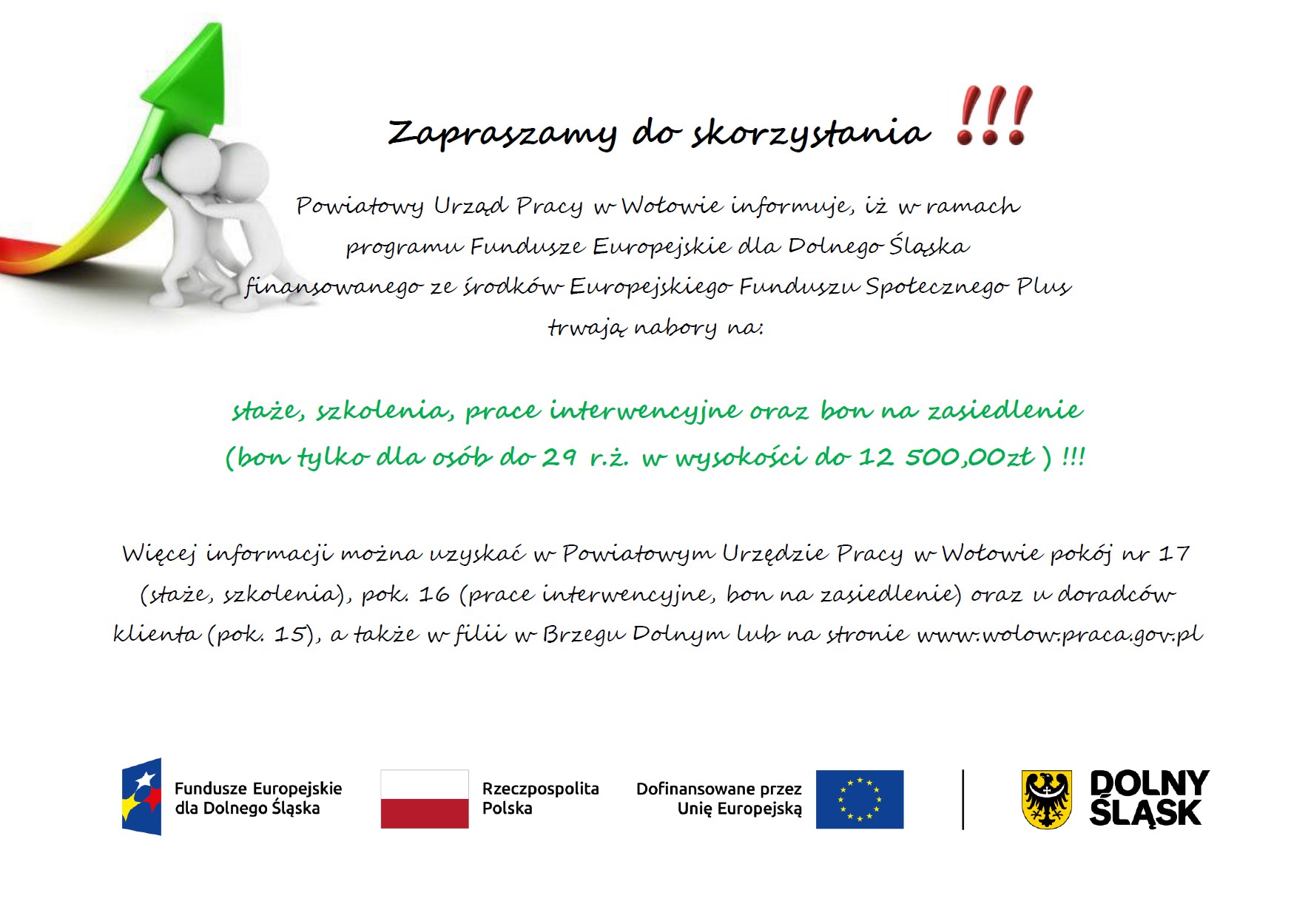 Zapraszamy do skorzystania !!!

Powiatowy Urząd Pracy w Wołowie informuje, iż w ramach programu Fundusze Europejskie dla Dolnego Śląska finansowanego ze środków Europejskiego Funduszu Społecznego Plus trwają nabory na:

staże, szkolenia, prace interwencyjne oraz bon na zasiedlenie (bon tylko dla osób do 29 r.ż. w wysokości do 12 500,00zł ) !!!

Więcej informacji można uzyskać w Powiatowym Urzędzie Pracy w Wołowie pokój nr 17 (staże, szkolenia), pok. 16 (prace interwencyjne, bon na zasiedlenie) oraz u doradców klienta (pok. 15), a także w filii w Brzegu Dolnym lub na stronie www.wolow.praca.gov.pl

Fundusze Europejskie dla Dolnego Śląska

Rzeczpospolita Polska

Dofinansowane przez Unię Europejską

DOLNY ŚLĄSK